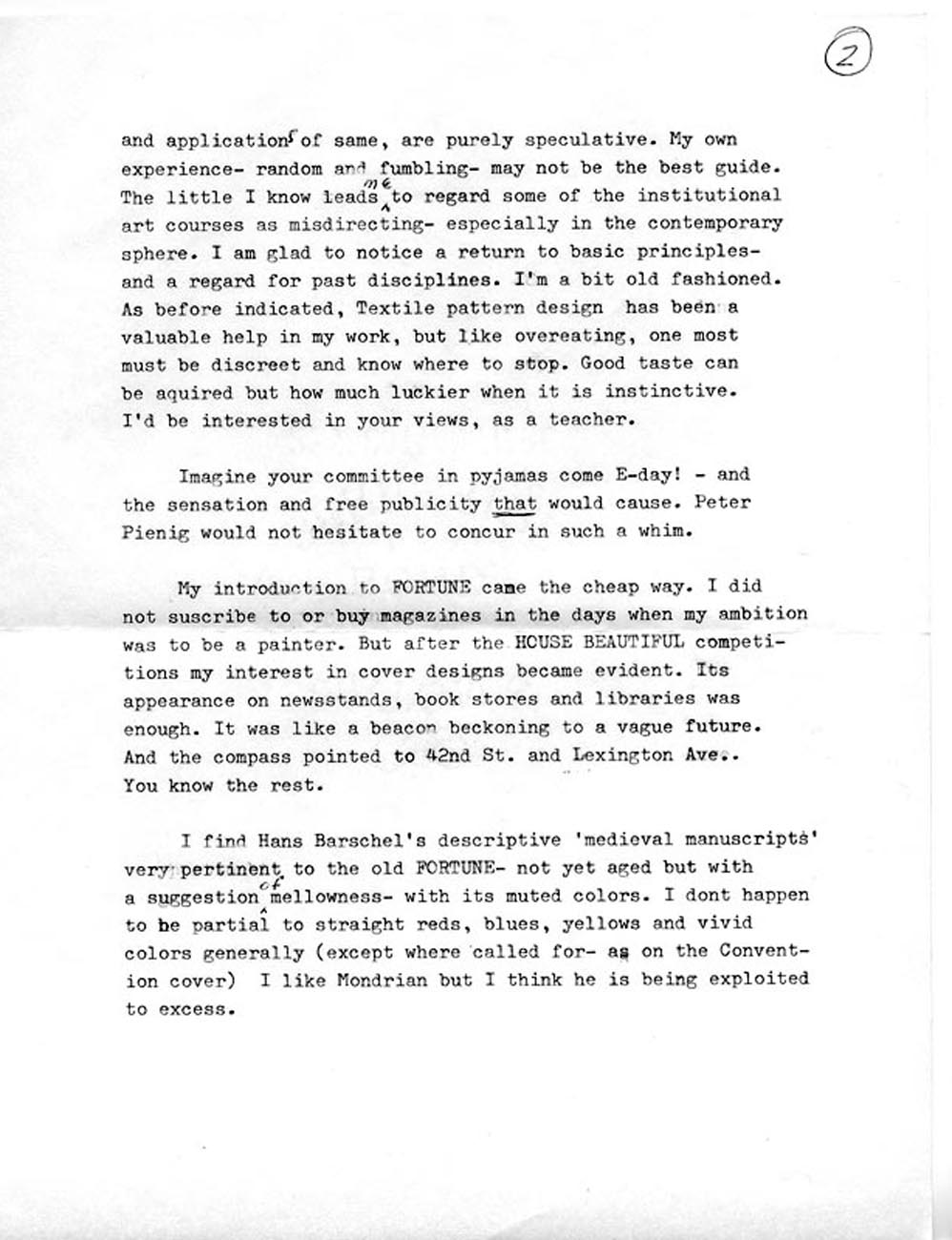 2

and applications of same, are purely speculative. My own experience- random and fumbling- may not be the best guide. The little I know leads me to regard some of the institutional art courses as misdirecting- especially in the contemporary sphere. I am glad to notice a return to basic principles- and a regard for past disciplines. I'm a bit old fashioned. As before indicated, Textile pattern design has been a valuable help in my work, but like overeating, one most must be discreet and know where to stop. Good taste can be aquired but how much luckier when it is instinctive. I'd be interested in your views, as a teacher.

Imagine your committee in pyjamas come E-day! - and the sensation and free publicity that would cause. Peter Pienig would not hesitate to concur in such a whim.

My introduction to FORTUNE came the cheap way. I did not suscribe to or buy magazines in the days when my ambition was to be a painter. But after the HOUSE BEAUTIFUL competitions my interest in cover designs became evident. Its appearance on newsstands, book stores and libraries was enough. It was like a beacon beckoning to a vague future. And the compass pointed to 42nd St. and Lexington Ave.. You know the rest.

I find Hans Barschel's descriptive 'medieval manuscripts' very pertinent to the old FORTUNE- not yet aged but with a suggestion of mellowness- with its muted colors. I dont happen to be partial to straight reds, blues, yellows and vivid colors generally (except where called for- as on the Convention cover) I like Mondrian but I think he is being exploited to excess.